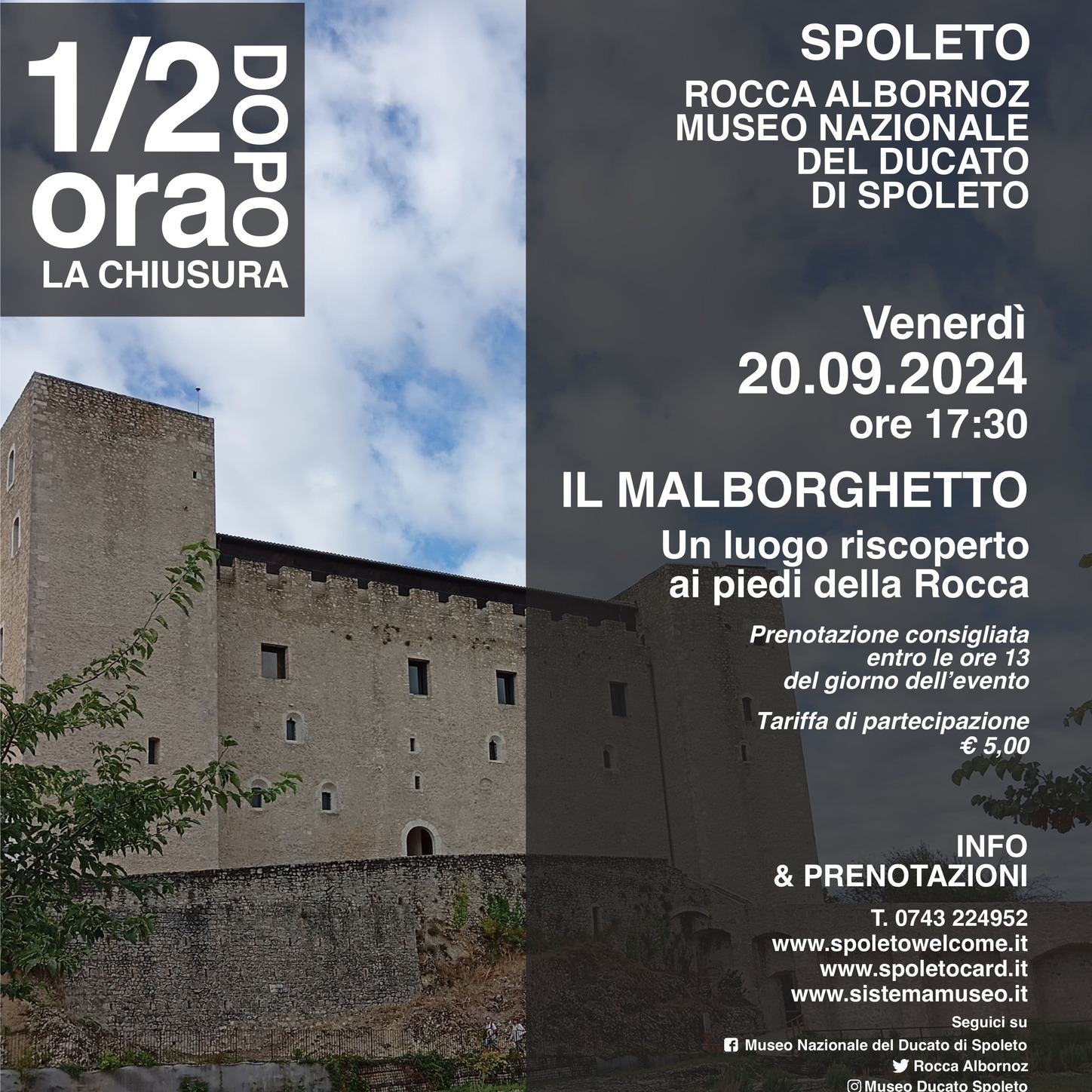 1/2 ora DOPO
LA CHIUSURA

SPOLETO

ROCCA ALBORNOZ
MUSEO NAZIONALE
DEL DUCATO
DI SPOLETO

Venerdì
20.09.2024
ore 17:30

IL MALBORGHETTO

Un luogo riscoperto
ai piedi della Rocca

Prenotazione consigliata
entro le ore 13
del giorno dell'evento

Tariffa di partecipazione
€ 5,00

INFO
& PRENOTAZIONI

T. 0743 224952
www.spoletowelcome.it
www.spoletocard.it
www.sistemamuseo.it

Seguici su
Museo Nazionale del Ducato di Spoleto
Rocca Albornoz
Museo Ducato Spoleto